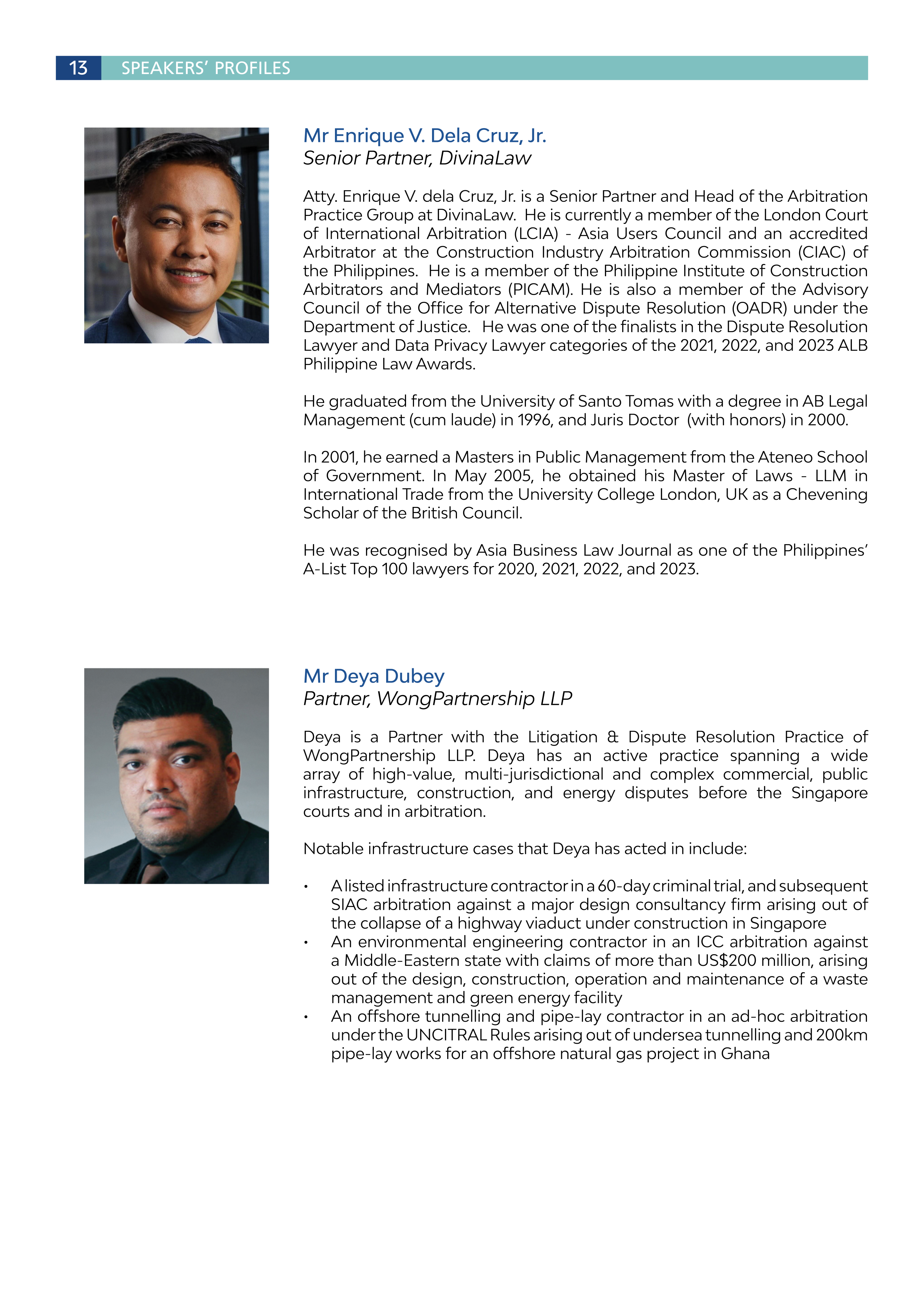 13 SPEAKERS' PROFILES

Mr Enrique V. Dela Cruz, Jr.
Senior Partner, DivinaLaw

Atty. Enrique V. dela Cruz, Jr. is a Senior Partner and Head of the Arbitration Practice Group at DivinaLaw. He is currently a member of the London Court of International Arbitration (LCIA) - Asia Users Council and an accredited Arbitrator at the Construction Industry Arbitration Commission (CIAC) of the Philippines. He is a member of the Philippine Institute of Construction Arbitrators and Mediators (PICAM). He is also a member of the Advisory Council of the Office for Alternative Dispute Resolution (OADR) under the Department of Justice. He was one of the finalists in the Dispute Resolution Lawyer and Data Privacy Lawyer categories of the 2021, 2022, and 2023 ALB Philippine Law Awards.

He graduated from the University of Santo Tomas with a degree in AB Legal Management (cum laude) in 1996, and Juris Doctor (with honors) in 2000.

In 2001, he earned a Masters in Public Management from the Ateneo School of Government. In May 2005, he obtained his Master of Laws - LLM in International Trade from the University College London, UK as a Chevening Scholar of the British Council.

He was recognised by Asia Business Law Journal as one of the Philippines' A-List Top 100 lawyers for 2020, 2021, 2022, and 2023.

Mr Deya Dubey
Partner, WongPartnership LLP

Deya is a Partner with the Litigation & Dispute Resolution Practice of WongPartnership LLP. Deya has an active practice spanning a wide array of high-value, multi-jurisdictional and complex commercial, public infrastructure, construction, and energy disputes before the Singapore courts and in arbitration.

Notable infrastructure cases that Deya has acted in include:

• A listed infrastructure contractor in a 60-day criminal trial, and subsequent SIAC arbitration against a major design consultancy firm arising out of the collapse of a highway viaduct under construction in Singapore
• An environmental engineering contractor in an ICC arbitration against a Middle-Eastern state with claims of more than US$200 million, arising out of the design, construction, operation and maintenance of a waste management and green energy facility
• An offshore tunnelling and pipe-lay contractor in an ad-hoc arbitration under the UNCITRAL Rules arising out of undersea tunnelling and 200km pipe-lay works for an offshore natural gas project in Ghana